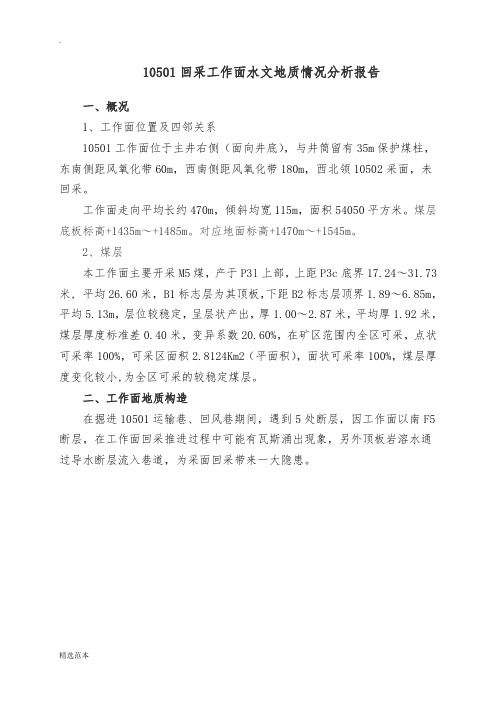 10501 回采工作面水文地质情况分析报告

一、概况

1、工作面位置及四邻关系

10501 工作面位于主井右侧（面向井底），与井筒留有 35m 保护煤柱，东南侧距风氧化带 60m，西南侧距风氧化带 180m，西北领 10502 采面，未回采。

工作面走向平均长约 470m，倾斜均宽 115m，面积 54050 平方米。煤层底板标高+1435m～+1485m。对应地面标高+1470m～+1545m。

2、煤层

本工作面主要开采 M5 煤，产于 P31 上部，上距 P3c 底界 17.24～31.73 米，平均 26.60 米，B1 标志层为其顶板，下距 B2 标志层顶界 1.89～6.85m，平均 5.13m，层位较稳定，呈层状产出，厚 1.00～2.87 米，平均厚 1.92 米，煤层厚度标准差 0.40 米，变异系数 20.60%，在矿区范围内全区可采，点状可采率 100%，可采区面积 2.8124Km2（平面积），面状可采率 100%，煤层厚度变化较小，为全区可采的较稳定煤层。

二、工作面地质构造

在掘进 10501 运输巷、回风巷期间，遇到 5 处断层，因工作面以南 F5 断层，在工作面回采推进过程中可能有瓦斯涌出现象，另外顶板岩溶水通过导水断层流入巷道，为采面回采带来一大隐患。

精选范本